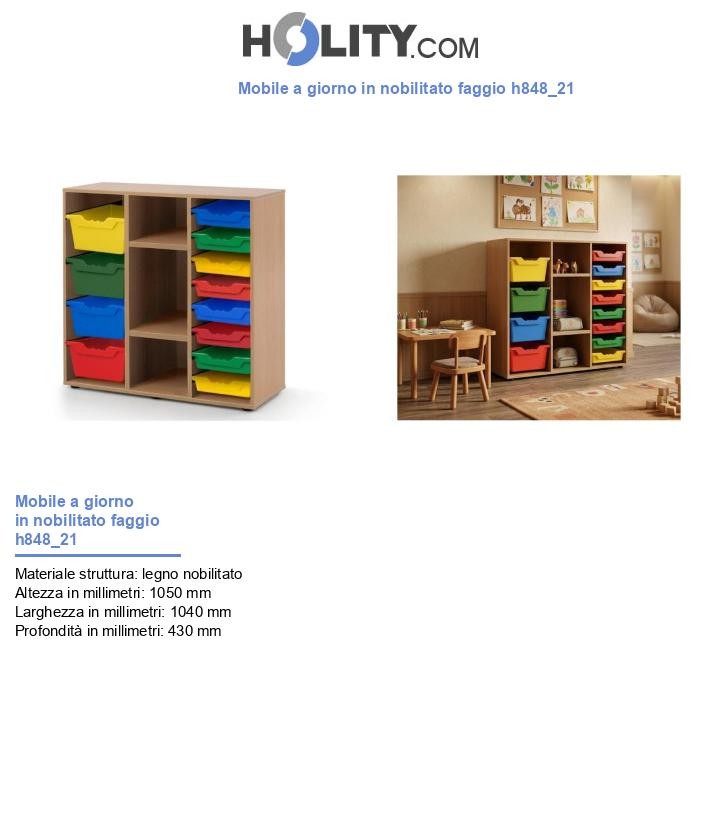 HOLITY.COM

Mobile a giorno in nobilitato faggio h848_21

Mobile a giorno in nobilitato faggio h848_21

Materiale struttura: legno nobilitato
Altezza in millimetri: 1050 mm
Larghezza in millimetri: 1040 mm
Profondità in millimetri: 430 mm